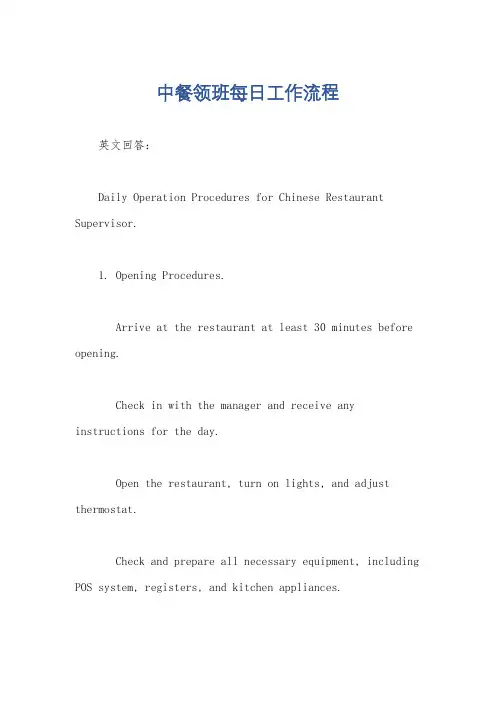 中餐领班每日工作流程

英文回答：

Daily Operation Procedures for Chinese Restaurant Supervisor.

1. Opening Procedures.

Arrive at the restaurant at least 30 minutes before opening.

Check in with the manager and receive any instructions for the day.

Open the restaurant, turn on lights, and adjust thermostat.

Check and prepare all necessary equipment, including POS system, registers, and kitchen appliances.